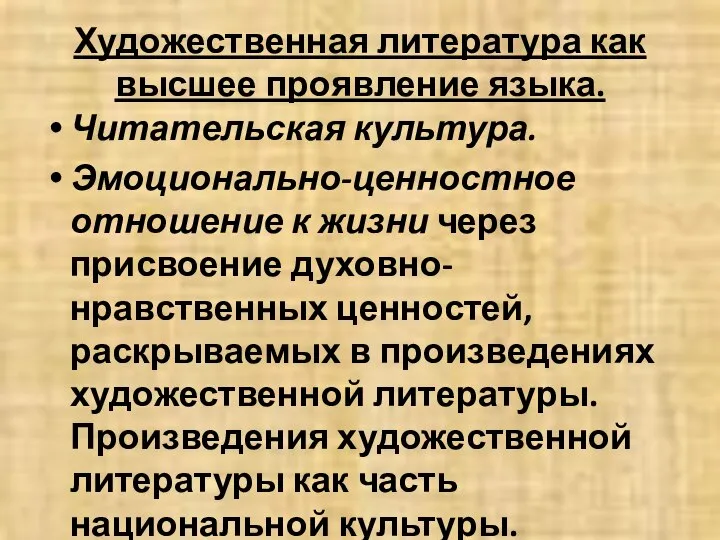 Художественная литература как высшее проявление языка.

• Читательская культура.

• Эмоционально-ценностное отношение к жизни через присвоение духовно-нравственных ценностей, раскрываемых в произведениях художественной литературы. Произведения художественной литературы как часть национальной культуры.